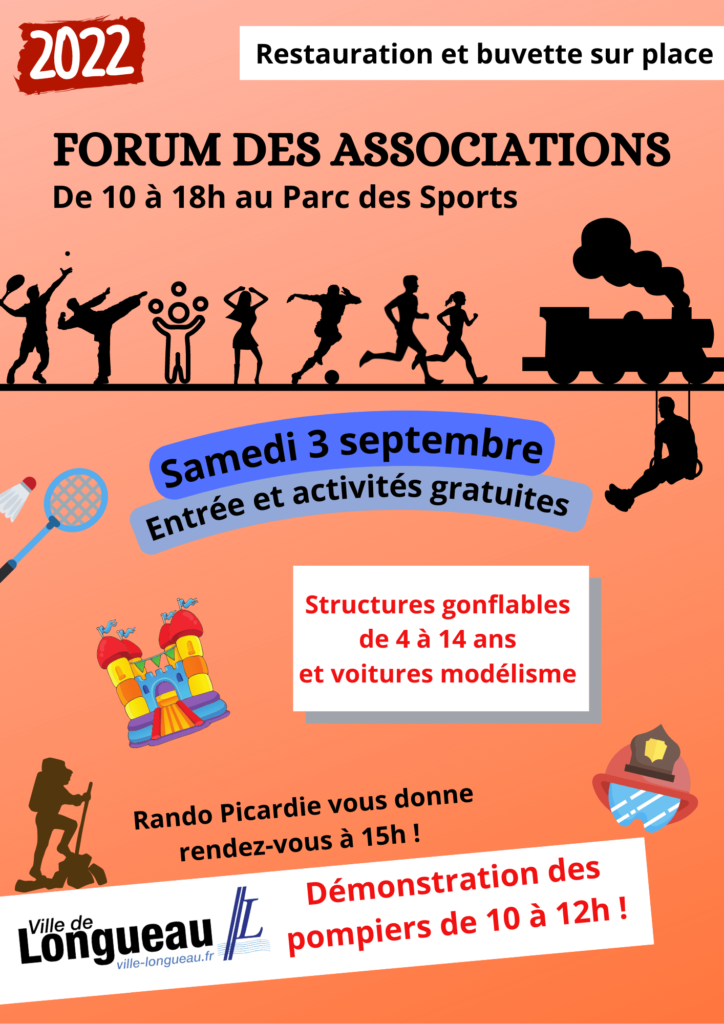 2022

Restauration et buvette sur place

FORUM DES ASSOCIATIONS
De 10 à 18h au Parc des Sports

Samedi 3 septembre
Entrée et activités gratuites

Structures gonflables
de 4 à 14 ans
et voitures modélisme

Rando Picardie vous donne
rendez-vous à 15h !

Ville de
Longueau
ville-longueau.fr

Démonstration des
pompiers de 10 à 12h !